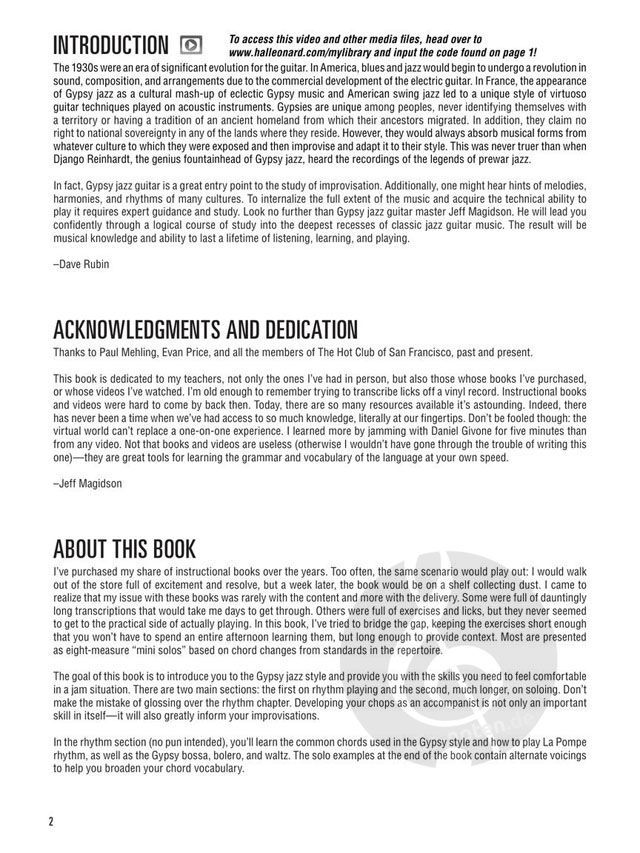 INTRODUCTION

To access this video and other media files, head over to www.halleonard.com/mylibrary and input the code found on page 1!

The 1930s were an era of significant evolution for the guitar. In America, blues and jazz would begin to undergo a revolution in sound, composition, and arrangements due to the commercial development of the electric guitar. In France, the appearance of Gypsy jazz as a cultural mash-up of eclectic Gypsy music and American swing jazz led to a unique style of virtuoso guitar techniques played on acoustic instruments. Gypsies are unique among peoples, never identifying themselves with a territory or having a tradition of an ancient homeland from which their ancestors migrated. In addition, they claim no right to national sovereignty in any of the lands where they reside. However, they would always absorb musical forms from whatever culture to which they were exposed and then improvise and adapt it to their style. This was never truer than when Django Reinhardt, the genius fountainhead of Gypsy jazz, heard the recordings of the legends of prewar jazz.

In fact, Gypsy jazz guitar is a great entry point to the study of improvisation. Additionally, one might hear hints of melodies, harmonies, and rhythms of many cultures. To internalize the full extent of the music and acquire the technical ability to play it requires expert guidance and study. Look no further than Gypsy jazz guitar master Jeff Magidson. He will lead you confidently through a logical course of study into the deepest recesses of classic jazz guitar music. The result will be musical knowledge and ability to last a lifetime of listening, learning, and playing.

–Dave Rubin

ACKNOWLEDGMENTS AND DEDICATION

Thanks to Paul Mehling, Evan Price, and all the members of The Hot Club of San Francisco, past and present.

This book is dedicated to my teachers, not only the ones I've had in person, but also those whose books I've purchased, or whose videos I've watched. I'm old enough to remember trying to transcribe licks off a vinyl record. Instructional books and videos were hard to come by back then. Today, there are so many resources available it's astounding. Indeed, there has never been a time when we've had access to so much knowledge, literally at our fingertips. Don't be fooled though: the virtual world can't replace a one-on-one experience. I learned more by jamming with Daniel Givone for five minutes than from any video. Not that books and videos are useless (otherwise I wouldn't have gone through the trouble of writing this one)—they are great tools for learning the grammar and vocabulary of the language at your own speed.

–Jeff Magidson

ABOUT THIS BOOK

I've purchased my share of instructional books over the years. Too often, the same scenario would play out: I would walk out of the store full of excitement and resolve, but a week later, the book would be on a shelf collecting dust. I came to realize that my issue with these books was rarely with the content and more with the delivery. Some were full of dauntingly long transcriptions that would take me days to get through. Others were full of exercises and licks, but they never seemed to get to the practical side of actually playing. In this book, I've tried to bridge the gap, keeping the exercises short enough that you won't have to spend an entire afternoon learning them, but long enough to provide context. Most are presented as eight-measure "mini solos" based on chord changes from standards in the repertoire.

The goal of this book is to introduce you to the Gypsy jazz style and provide you with the skills you need to feel comfortable in a jam situation. There are two main sections: the first on rhythm playing and the second, much longer, on soloing. Don't make the mistake of glossing over the rhythm chapter. Developing your chops as an accompanist is not only an important skill in itself—it will also greatly inform your improvisations.

In the rhythm section (no pun intended), you'll learn the common chords used in the Gypsy style and how to play La Pompe rhythm, as well as the Gypsy bossa, bolero, and waltz. The solo examples at the end of the book contain alternate voicings to help you broaden your chord vocabulary.

2